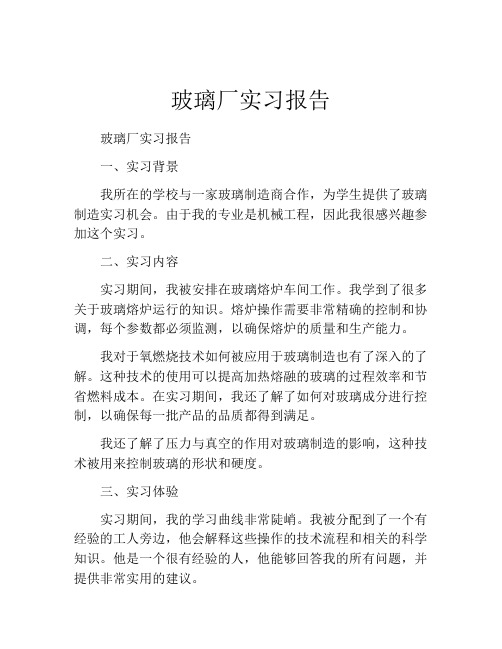 玻璃厂实习报告

玻璃厂实习报告

一、实习背景

我所在的学校与一家玻璃制造商合作，为学生提供了玻璃制造实习机会。由于我的专业是机械工程，因此我很感兴趣参加这个实习。

二、实习内容

实习期间，我被安排在玻璃熔炉车间工作。我学到了很多关于玻璃熔炉运行的知识。熔炉操作需要非常精确的控制和协调，每个参数都必须监测，以确保熔炉的质量和生产能力。

我对于氧燃烧技术如何被应用于玻璃制造也有了深入的了解。这种技术的使用可以提高加热熔融的玻璃的过程效率和节省燃料成本。在实习期间，我还了解了如何对玻璃成分进行控制，以确保每一批产品的品质都得到满足。

我还了解了压力与真空的作用对玻璃制造的影响，这种技术被用来控制玻璃的形状和硬度。

三、实习体验

实习期间，我的学习曲线非常陡峭。我被分配到了一个有经验的工人旁边，他会解释这些操作的技术流程和相关的科学知识。他是一个很有经验的人，他能够回答我的所有问题，并提供非常实用的建议。